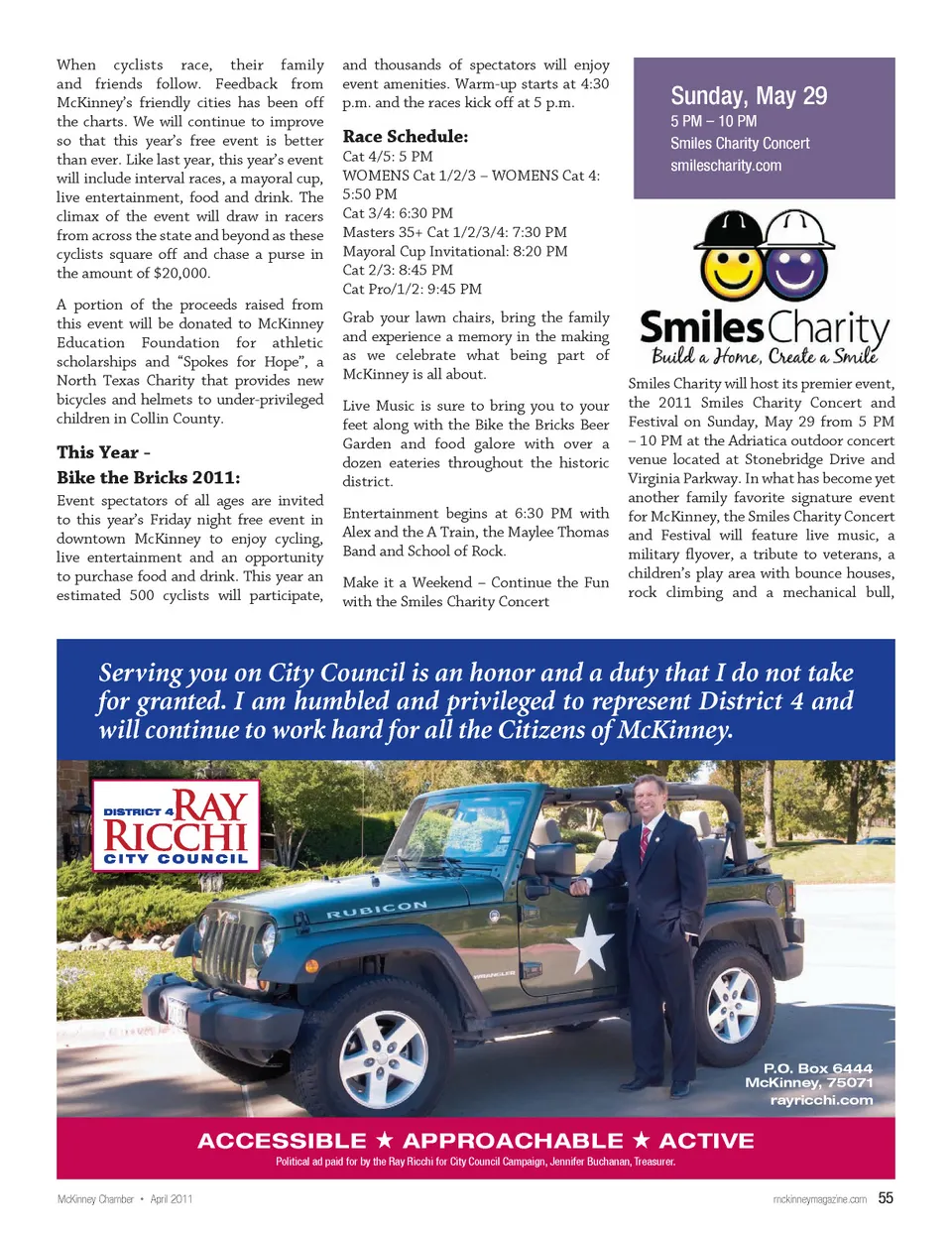 When cyclists race, their family and friends follow. Feedback from McKinney's friendly cities has been off the charts. We will continue to improve so that this year's free event is better than ever. Like last year, this year's event will include interval races, a mayoral cup, live entertainment, food and drink. The climax of the event will draw in racers from across the state and beyond as these cyclists square off and chase a purse in the amount of $20,000.

A portion of the proceeds raised from this event will be donated to McKinney Education Foundation for athletic scholarships and "Spokes for Hope", a North Texas Charity that provides new bicycles and helmets to under-privileged children in Collin County.

This Year -
Bike the Bricks 2011:

Event spectators of all ages are invited to this year's Friday night free event in downtown McKinney to enjoy cycling, live entertainment and an opportunity to purchase food and drink. This year an estimated 500 cyclists will participate, and thousands of spectators will enjoy event amenities. Warm-up starts at 4:30 p.m. and the races kick off at 5 p.m.

Race Schedule:
Cat 4/5: 5 PM
WOMENS Cat 1/2/3 – WOMENS Cat 4: 5:50 PM
Cat 3/4: 6:30 PM
Masters 35+ Cat 1/2/3/4: 7:30 PM
Mayoral Cup Invitational: 8:20 PM
Cat 2/3: 8:45 PM
Cat Pro/1/2: 9:45 PM

Grab your lawn chairs, bring the family and experience a memory in the making as we celebrate what being part of McKinney is all about.

Live Music is sure to bring you to your feet along with the Bike the Bricks Beer Garden and food galore with over a dozen eateries throughout the historic district.

Entertainment begins at 6:30 PM with Alex and the A Train, the Maylee Thomas Band and School of Rock.

Make it a Weekend – Continue the Fun with the Smiles Charity Concert

Sunday, May 29
5 PM – 10 PM
Smiles Charity Concert
smilescharity.com

Smiles Charity
Build a Home, Create a Smile

Smiles Charity will host its premier event, the 2011 Smiles Charity Concert and Festival on Sunday, May 29 from 5 PM – 10 PM at the Adriatica outdoor concert venue located at Stonebridge Drive and Virginia Parkway. In what has become yet another family favorite signature event for McKinney, the Smiles Charity Concert and Festival will feature live music, a military flyover, a tribute to veterans, a children's play area with bounce houses, rock climbing and a mechanical bull,

Serving you on City Council is an honor and a duty that I do not take for granted. I am humbled and privileged to represent District 4 and will continue to work hard for all the Citizens of McKinney.

DISTRICT 4 RAY RICCHI CITY COUNCIL

RUBICON

P.O. Box 6444
McKinney, 75071
rayricchi.com

ACCESSIBLE ★ APPROACHABLE ★ ACTIVE
Political ad paid for by the Ray Ricchi for City Council Campaign, Jennifer Buchanan, Treasurer.

McKinney Chamber • April 2011
mckinneymagazine.com 55